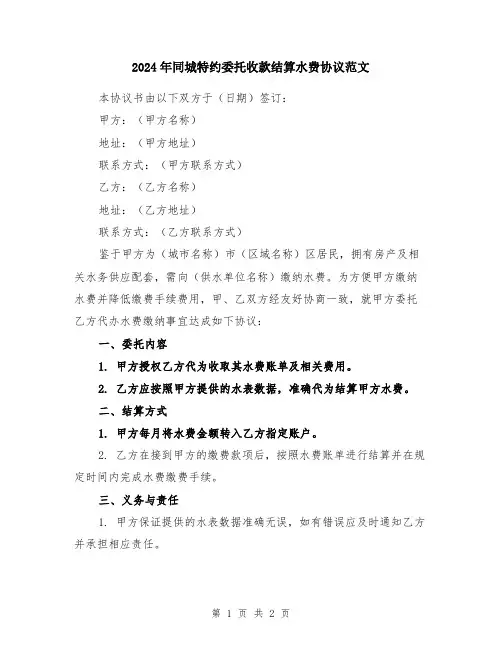 2024年同城特约委托收款结算水费协议范文

本协议书由以下双方于（日期）签订：

甲方：（甲方名称）

地址：（甲方地址）

联系方式：（甲方联系方式）

乙方：（乙方名称）

地址：（乙方地址）

联系方式：（乙方联系方式）

鉴于甲方为（城市名称）市（区域名称）区居民，拥有房产及相关水务供应配套，需向（供水单位名称）缴纳水费。为方便甲方缴纳水费并降低缴费手续费用，甲、乙双方经友好协商一致，就甲方委托乙方代办水费缴纳事宜达成如下协议：

一、委托内容

1. 甲方授权乙方代为收取其水费账单及相关费用。

2. 乙方应按照甲方提供的水表数据，准确代为结算甲方水费。

二、结算方式

1. 甲方每月将水费金额转入乙方指定账户。

2. 乙方在接到甲方的缴费款项后，按照水费账单进行结算并在规定时间内完成水费缴费手续。

三、义务与责任

1. 甲方保证提供的水表数据准确无误，如有错误应及时通知乙方并承担相应责任。

第 1 页 共 2 页